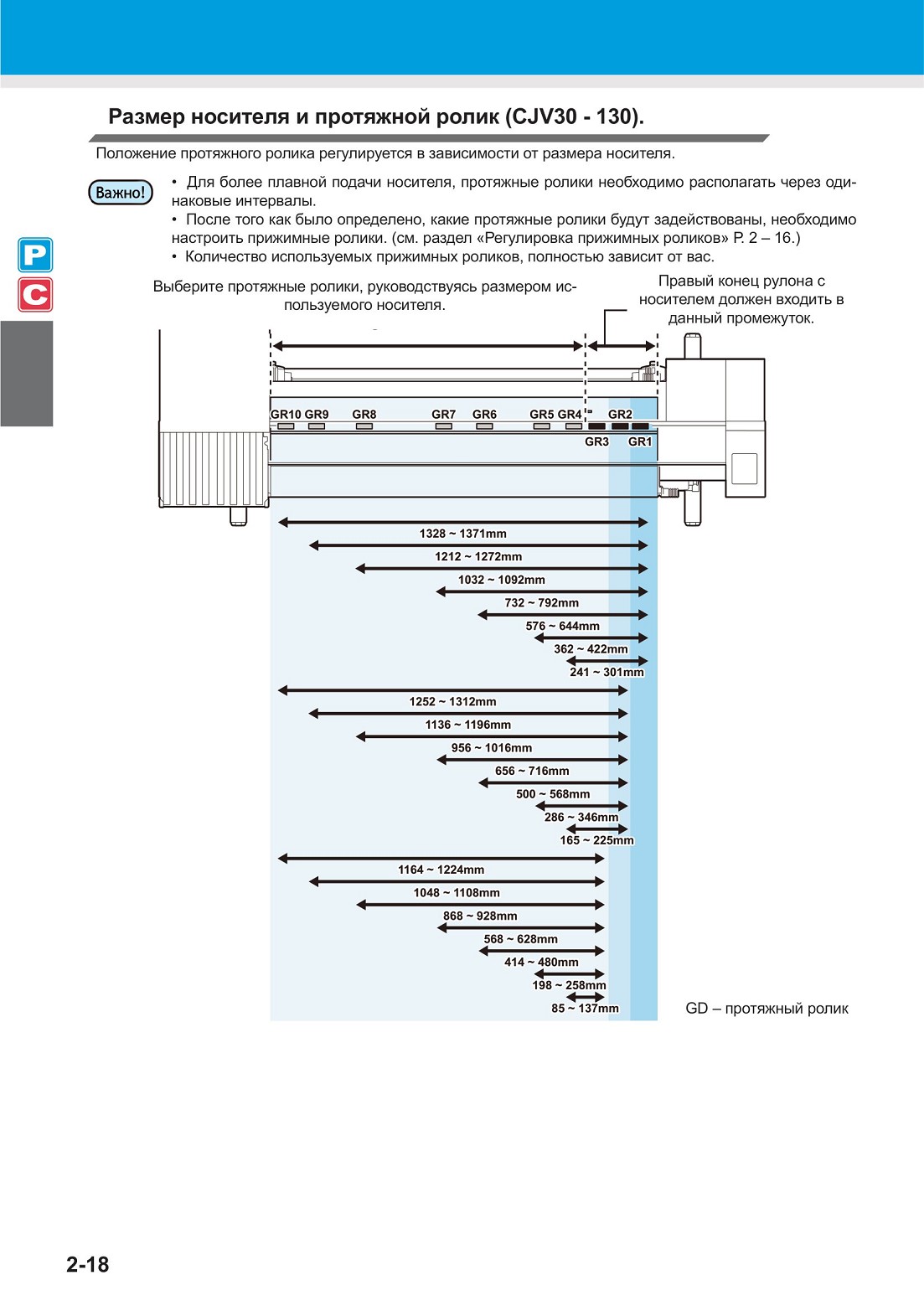 Размер носителя и протяжной ролик (CJV30 - 130).

Положение протяжного ролика регулируется в зависимости от размера носителя.

Важно!

• Для более плавной подачи носителя, протяжные ролики необходимо располагать через одинаковые интервалы.
• После того как было определено, какие протяжные ролики будут задействованы, необходимо настроить прижимные ролики. (см. раздел «Регулировка прижимных роликов» P. 2 – 16.)
• Количество используемых прижимных роликов, полностью зависит от вас.

P
C

Выберите протяжные ролики, руководствуясь размером используемого носителя.

Правый конец рулона с носителем должен входить в данный промежуток.

GR10 GR9 GR8 GR7 GR6 GR5 GR4 GR2
GR3 GR1

1328 ~ 1371mm
1212 ~ 1272mm
1032 ~ 1092mm
732 ~ 792mm
576 ~ 644mm
362 ~ 422mm
241 ~ 301mm
1252 ~ 1312mm
1136 ~ 1196mm
956 ~ 1016mm
656 ~ 716mm
500 ~ 568mm
286 ~ 346mm
165 ~ 225mm
1164 ~ 1224mm
1048 ~ 1108mm
868 ~ 928mm
568 ~ 628mm
414 ~ 480mm
198 ~ 258mm
85 ~ 137mm

GD – протяжный ролик

2-18